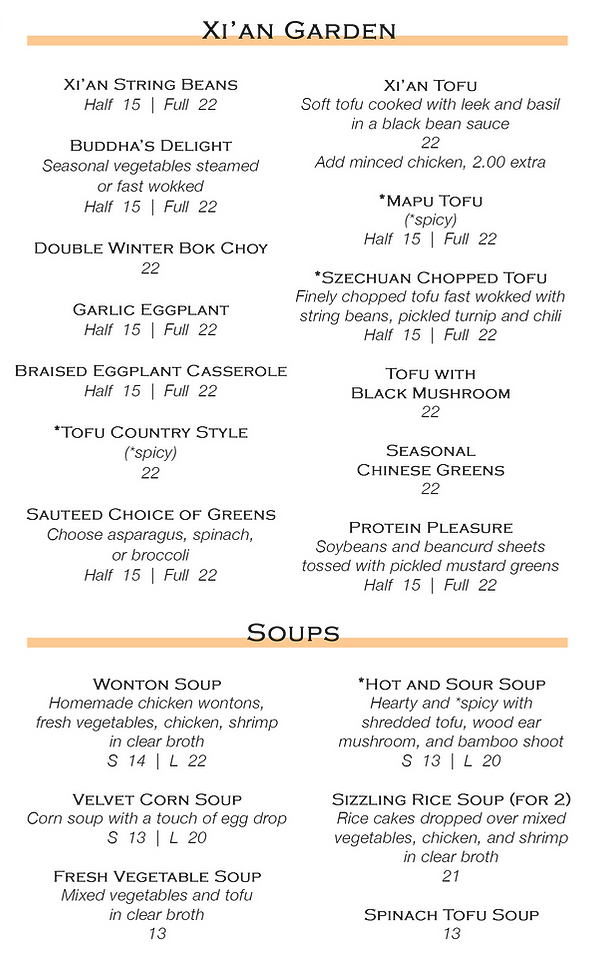 Xi'an Garden

Xi'an String Beans
Half 15 | Full 22

Buddha's Delight
Seasonal vegetables steamed or fast wokked
Half 15 | Full 22

Double Winter Bok Choy
22

Garlic Eggplant
Half 15 | Full 22

Braised Eggplant Casserole
Half 15 | Full 22

*Tofu Country Style
(*spicy)
22

Sauteed Choice of Greens
Choose asparagus, spinach, or broccoli
Half 15 | Full 22

Xi'an Tofu
Soft tofu cooked with leek and basil in a black bean sauce
22
Add minced chicken, 2.00 extra

*Mapu Tofu
(*spicy)
Half 15 | Full 22

*Szechuan Chopped Tofu
Finely chopped tofu fast wokked with string beans, pickled turnip and chili
Half 15 | Full 22

Tofu with Black Mushroom
22

Seasonal Chinese Greens
22

Protein Pleasure
Soybeans and beancurd sheets tossed with pickled mustard greens
Half 15 | Full 22

Soups

Wonton Soup
Homemade chicken wontons, fresh vegetables, chicken, shrimp in clear broth
S 14 | L 22

Velvet Corn Soup
Corn soup with a touch of egg drop
S 13 | L 20

Fresh Vegetable Soup
Mixed vegetables and tofu in clear broth
13

*Hot and Sour Soup
Hearty and *spicy with shredded tofu, wood ear mushroom, and bamboo shoot
S 13 | L 20

Sizzling Rice Soup (for 2)
Rice cakes dropped over mixed vegetables, chicken, and shrimp in clear broth
21

Spinach Tofu Soup
13